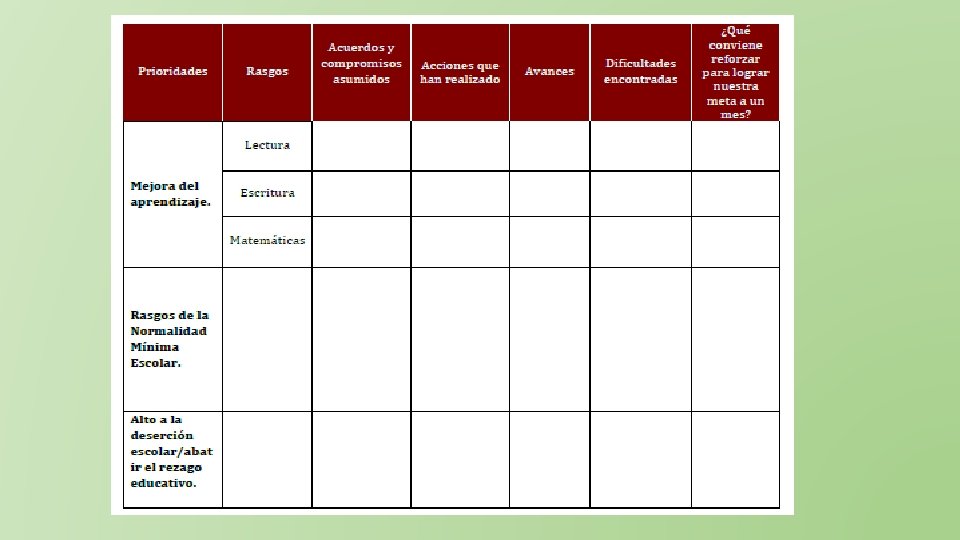 | Prioridades | Rasgos | Acuerdos y compromisos asumidos | Acciones que han realizado | Avances | Dificultades encontradas | ¿Qué conviene reforzar para lograr nuestra meta a un mes? |
|---|---|---|---|---|---|---|
| Mejora del aprendizaje. | Lectura | | | | | |
| | Escritura | | | | | |
| | Matemáticas | | | | | |
| Rasgos de la Normalidad Mínima Escolar. | | | | | | |
| Alto a la deserción escolar/abatir el rezago educativo. | | | | | | |